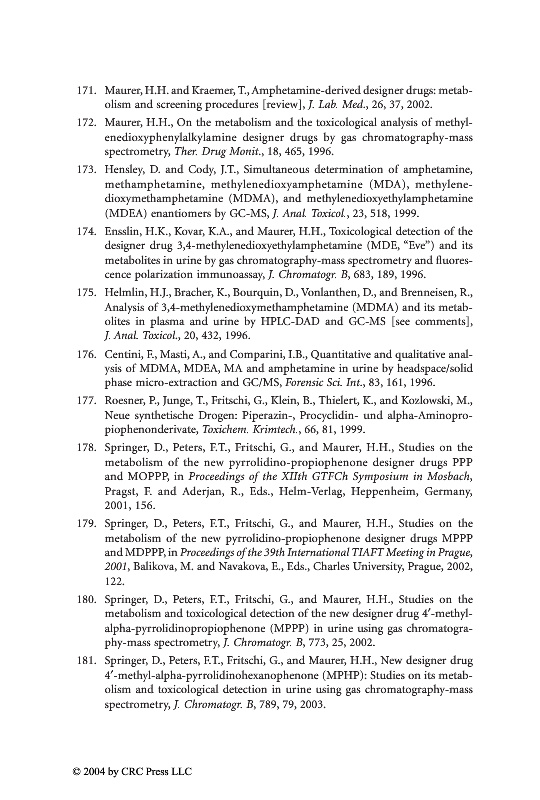 171. Maurer, H.H. and Kraemer, T., Amphetamine-derived designer drugs: metabolism and screening procedures [review], J. Lab. Med., 26, 37, 2002.

172. Maurer, H.H., On the metabolism and the toxicological analysis of methylenedioxyphenylalkylamine designer drugs by gas chromatography-mass spectrometry, Ther. Drug Monit., 18, 465, 1996.

173. Hensley, D. and Cody, J.T., Simultaneous determination of amphetamine, methamphetamine, methylenedioxyamphetamine (MDA), methylenedioxymethamphetamine (MDMA), and methylenedioxyethylamphetamine (MDEA) enantiomers by GC-MS, J. Anal. Toxicol., 23, 518, 1999.

174. Ensslin, H.K., Kovar, K.A., and Maurer, H.H., Toxicological detection of the designer drug 3,4-methylenedioxyethylamphetamine (MDE, "Eve") and its metabolites in urine by gas chromatography-mass spectrometry and fluorescence polarization immunoassay, J. Chromatogr. B, 683, 189, 1996.

175. Helmlin, H.J., Bracher, K., Bourquin, D., Vonlanthen, D., and Brenneisen, R., Analysis of 3,4-methylenedioxymethamphetamine (MDMA) and its metabolites in plasma and urine by HPLC-DAD and GC-MS [see comments], J. Anal. Toxicol., 20, 432, 1996.

176. Centini, F., Masti, A., and Comparini, I.B., Quantitative and qualitative analysis of MDMA, MDEA, MA and amphetamine in urine by headspace/solid phase micro-extraction and GC/MS, Forensic Sci. Int., 83, 161, 1996.

177. Roesner, P., Junge, T., Fritschi, G., Klein, B., Thielert, K., and Kozlowski, M., Neue synthetische Drogen: Piperazin-, Procyclidin- und alpha-Aminopropiophenonderivate, Toxichem. Krimtech., 66, 81, 1999.

178. Springer, D., Peters, F.T., Fritschi, G., and Maurer, H.H., Studies on the metabolism of the new pyrrolidino-propiophenone designer drugs PPP and MOPPP, in Proceedings of the XIIth GTFCh Symposium in Mosbach, Pragst, F. and Aderjan, R., Eds., Helm-Verlag, Heppenheim, Germany, 2001, 156.

179. Springer, D., Peters, F.T., Fritschi, G., and Maurer, H.H., Studies on the metabolism of the new pyrrolidino-propiophenone designer drugs MPPP and MDPPP, in Proceedings of the 39th International TIAFT Meeting in Prague, 2001, Balikova, M. and Navakova, E., Eds., Charles University, Prague, 2002, 122.

180. Springer, D., Peters, F.T., Fritschi, G., and Maurer, H.H., Studies on the metabolism and toxicological detection of the new designer drug 4′-methyl-alpha-pyrrolidinopropiophenone (MPPP) in urine using gas chromatography-mass spectrometry, J. Chromatogr. B, 773, 25, 2002.

181. Springer, D., Peters, F.T., Fritschi, G., and Maurer, H.H., New designer drug 4′-methyl-alpha-pyrrolidinohexanophenone (MPHP): Studies on its metabolism and toxicological detection in urine using gas chromatography-mass spectrometry, J. Chromatogr. B, 789, 79, 2003.

© 2004 by CRC Press LLC